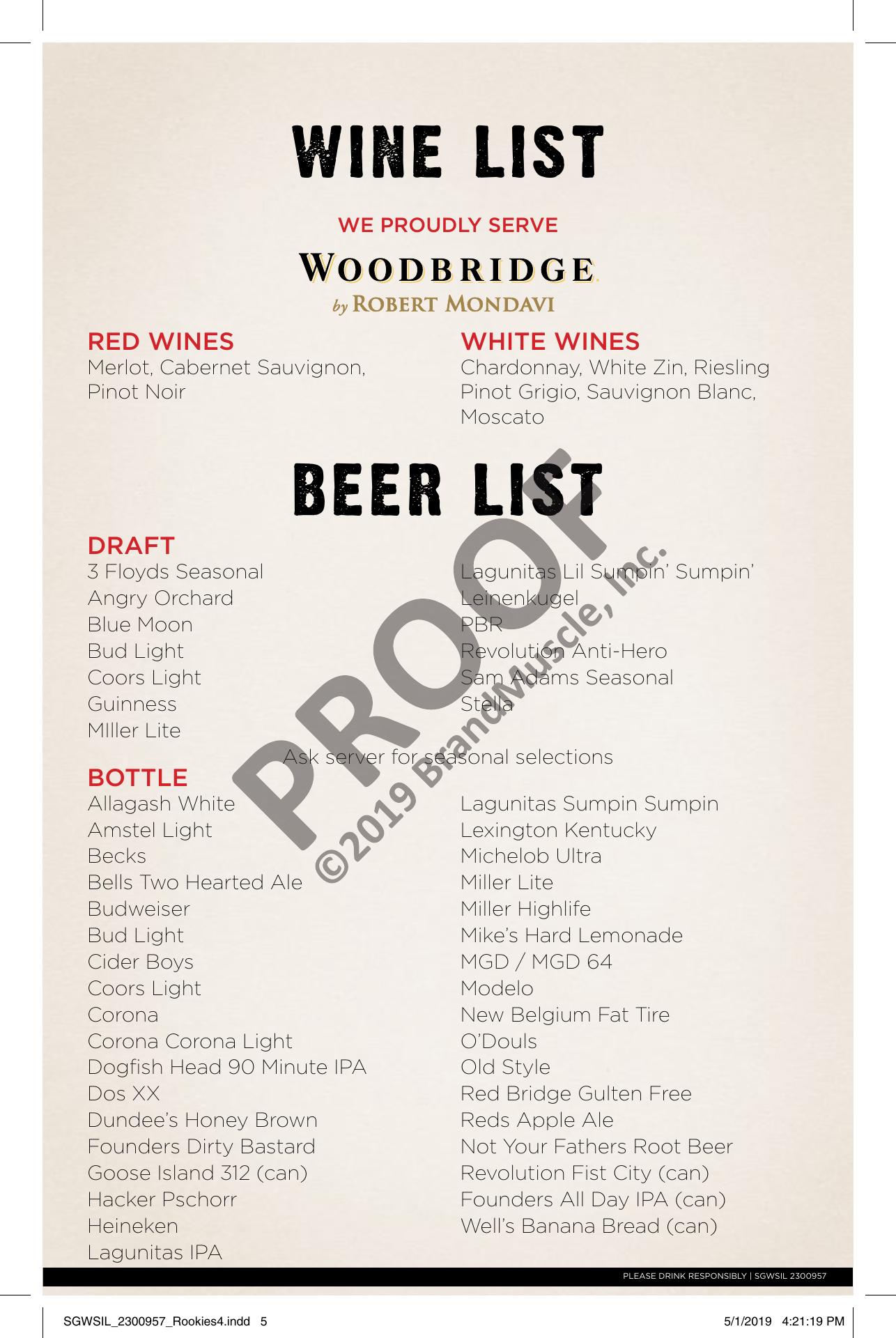 WINE LIST

WE PROUDLY SERVE

WOODBRIDGE

by ROBERT MONDAVI

RED WINES
Merlot, Cabernet Sauvignon, Pinot Noir

WHITE WINES
Chardonnay, White Zin, Riesling Pinot Grigio, Sauvignon Blanc, Moscato

BEER LIST

DRAFT
3 Floyds Seasonal
Angry Orchard
Blue Moon
Bud Light
Coors Light
Guinness
MIller Lite

Lagunitas Lil Sumpin' Sumpin'
Leinenkugel
PBR
Revolution Anti-Hero
Sam Adams Seasonal
Stella

Ask server for seasonal selections

BOTTLE
Allagash White
Amstel Light
Becks
Bells Two Hearted Ale
Budweiser
Bud Light
Cider Boys
Coors Light
Corona
Corona Corona Light
Dogfish Head 90 Minute IPA
Dos XX
Dundee's Honey Brown
Founders Dirty Bastard
Goose Island 312 (can)
Hacker Pschorr
Heineken
Lagunitas IPA

Lagunitas Sumpin Sumpin
Lexington Kentucky
Michelob Ultra
Miller Lite
Miller Highlife
Mike's Hard Lemonade
MGD / MGD 64
Modelo
New Belgium Fat Tire
O'Douls
Old Style
Red Bridge Gulten Free
Reds Apple Ale
Not Your Fathers Root Beer
Revolution Fist City (can)
Founders All Day IPA (can)
Well's Banana Bread (can)

PROOF
©2019 BrandMuscle, Inc.

PLEASE DRINK RESPONSIBLY | SGWSIL 2300957

SGWSIL_2300957_Rookies4.indd 5

5/1/2019 4:21:19 PM